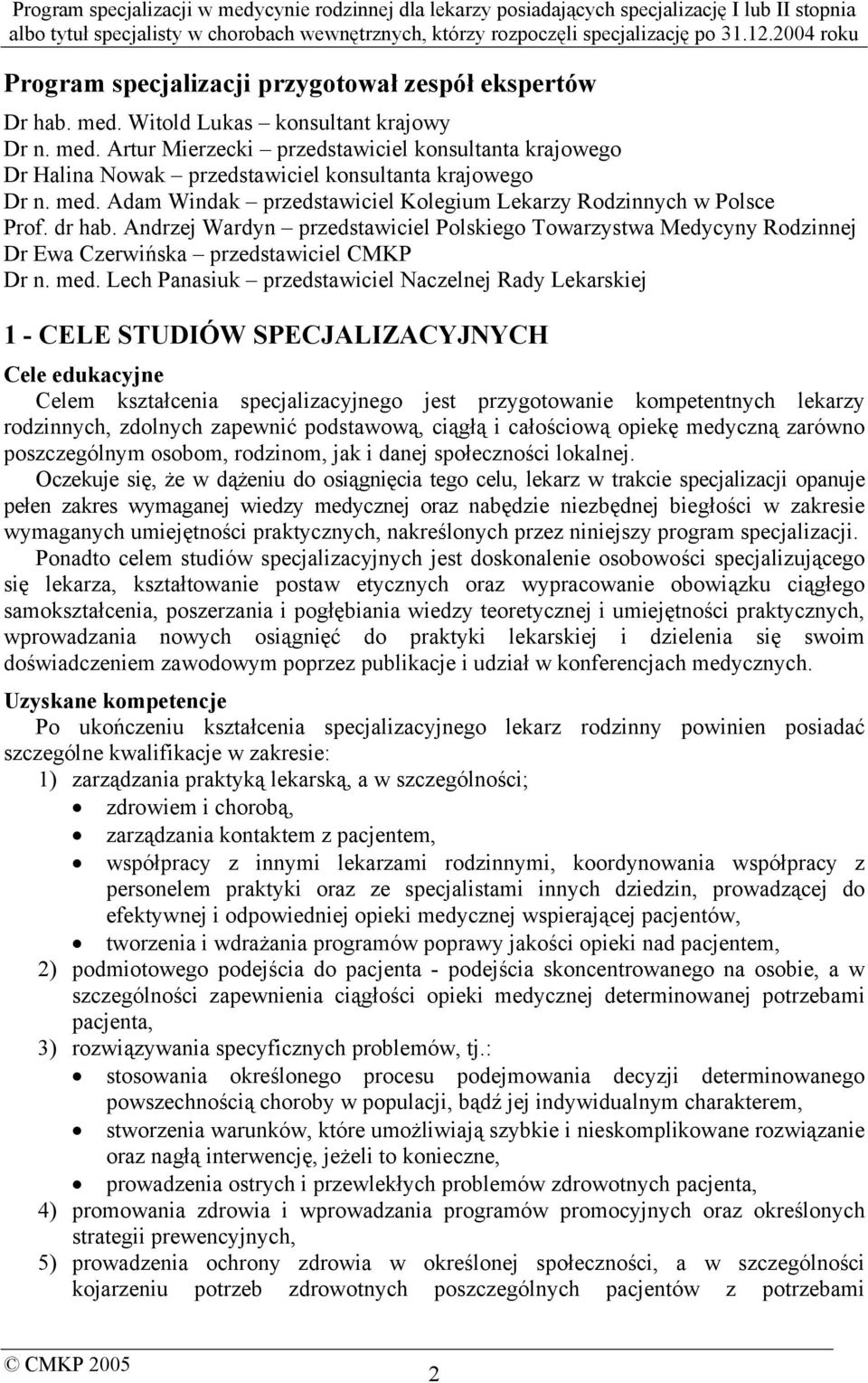 Program specjalizacji w medycynie rodzinnej dla lekarzy posiadających specjalizację I lub II stopnia albo tytuł specjalisty w chorobach wewnętrznych, którzy rozpoczęli specjalizację po 31.12.2004 roku

Program specjalizacji przygotował zespół ekspertów

Dr hab. med. Witold Lukas – konsultant krajowy
Dr n. med. Artur Mierzecki – przedstawiciel konsultanta krajowego
Dr Halina Nowak – przedstawiciel konsultanta krajowego
Dr n. med. Adam Windak – przedstawiciel Kolegium Lekarzy Rodzinnych w Polsce
Prof. dr hab. Andrzej Wardyn – przedstawiciel Polskiego Towarzystwa Medycyny Rodzinnej
Dr Ewa Czerwińska – przedstawiciel CMKP
Dr n. med. Lech Panasiuk – przedstawiciel Naczelnej Rady Lekarskiej

1 - CELE STUDIÓW SPECJALIZACYJNYCH

Cele edukacyjne

Celem kształcenia specjalizacyjnego jest przygotowanie kompetentnych lekarzy rodzinnych, zdolnych zapewnić podstawową, ciągłą i całościową opiekę medyczną zarówno poszczególnym osobom, rodzinom, jak i danej społeczności lokalnej.

Oczekuje się, że w dążeniu do osiągnięcia tego celu, lekarz w trakcie specjalizacji opanuje pełen zakres wymaganej wiedzy medycznej oraz nabędzie niezbędnej biegłości w zakresie wymaganych umiejętności praktycznych, nakreślonych przez niniejszy program specjalizacji.

Ponadto celem studiów specjalizacyjnych jest doskonalenie osobowości specjalizującego się lekarza, kształtowanie postaw etycznych oraz wypracowanie obowiązku ciągłego samokształcenia, poszerzania i pogłębiania wiedzy teoretycznej i umiejętności praktycznych, wprowadzania nowych osiągnięć do praktyki lekarskiej i dzielenia się swoim doświadczeniem zawodowym poprzez publikacje i udział w konferencjach medycznych.

Uzyskane kompetencje

Po ukończeniu kształcenia specjalizacyjnego lekarz rodzinny powinien posiadać szczególne kwalifikacje w zakresie:
1) zarządzania praktyką lekarską, a w szczególności;
• zdrowiem i chorobą,
• zarządzania kontaktem z pacjentem,
• współpracy z innymi lekarzami rodzinnymi, koordynowania współpracy z personelem praktyki oraz ze specjalistami innych dziedzin, prowadzącej do efektywnej i odpowiedniej opieki medycznej wspierającej pacjentów,
• tworzenia i wdrażania programów poprawy jakości opieki nad pacjentem,
2) podmiotowego podejścia do pacjenta - podejścia skoncentrowanego na osobie, a w szczególności zapewnienia ciągłości opieki medycznej determinowanej potrzebami pacjenta,
3) rozwiązywania specyficznych problemów, tj.:
• stosowania określonego procesu podejmowania decyzji determinowanego powszechnością choroby w populacji, bądź jej indywidualnym charakterem,
• stworzenia warunków, które umożliwiają szybkie i nieskomplikowane rozwiązanie oraz nagłą interwencję, jeżeli to konieczne,
• prowadzenia ostrych i przewlekłych problemów zdrowotnych pacjenta,
4) promowania zdrowia i wprowadzania programów promocyjnych oraz określonych strategii prewencyjnych,
5) prowadzenia ochrony zdrowia w określonej społeczności, a w szczególności kojarzeniu potrzeb zdrowotnych poszczególnych pacjentów z potrzebami

© CMKP 2005
2